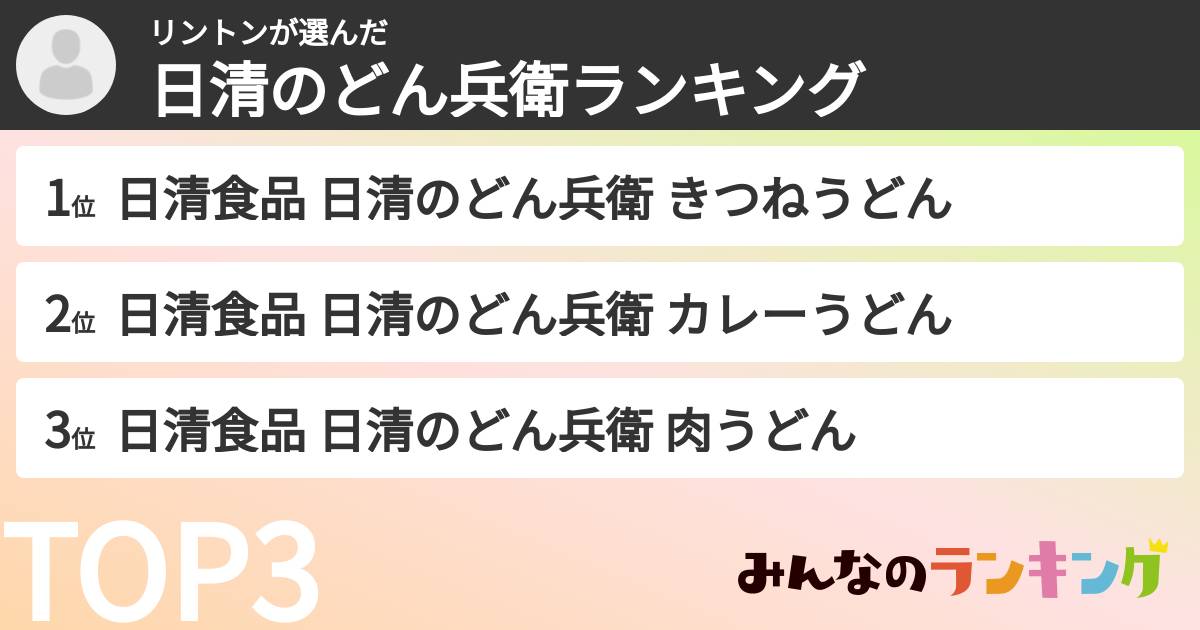 リントンが選んだ
日清のどん兵衛ランキング

1位 日清食品 日清のどん兵衛 きつねうどん

2位 日清食品 日清のどん兵衛 カレーうどん

3位 日清食品 日清のどん兵衛 肉うどん

TOP3

みんなのランキング